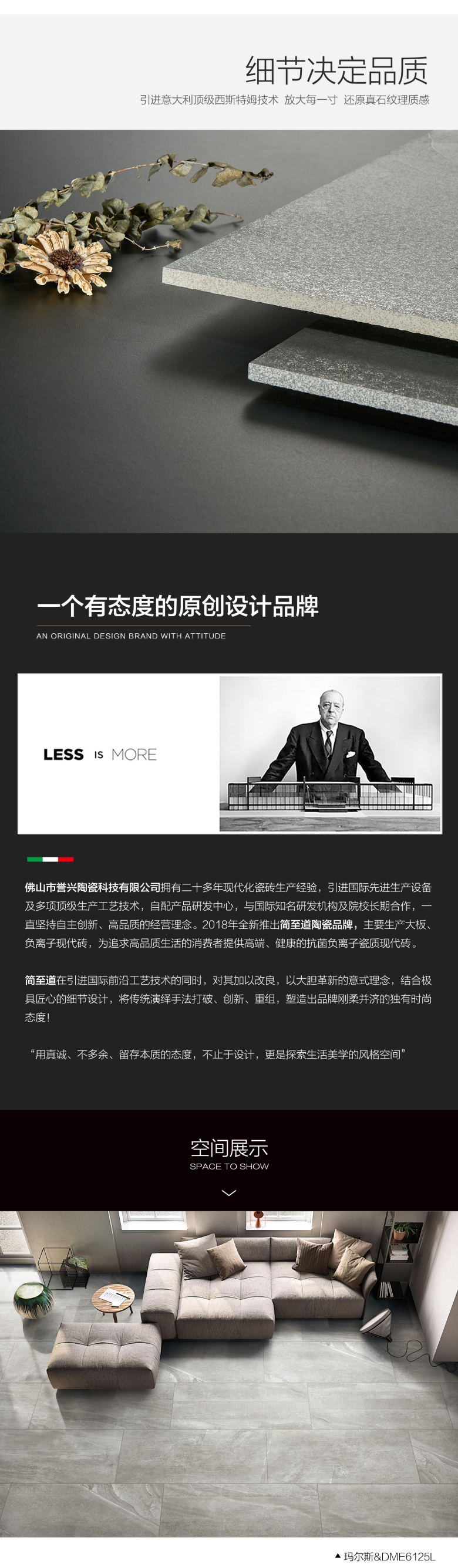 细节决定品质

引进意大利顶级西斯特姆技术 放大每一寸 还原真石纹理质感

一个有态度的原创设计品牌

AN ORIGINAL DESIGN BRAND WITH ATTITUDE

LESS IS MORE

佛山市誉兴陶瓷科技有限公司拥有二十多年现代化瓷砖生产经验，引进国际先进生产设备及多项顶级生产工艺技术，自配产品研发中心，与国际知名研发机构及院校长期合作，一直坚持自主创新、高品质的经营理念。2018年全新推出简至道陶瓷品牌，主要生产大板、负离子现代砖，为追求高品质生活的消费者提供高端、健康的抗菌负离子瓷质现代砖。

简至道在引进国际前沿工艺技术的同时，对其加以改良，以大胆革新的意式理念，结合极具匠心的细节设计，将传统演绎手法打破、创新、重组，塑造出品牌刚柔并济的独有时尚态度!

“用真诚、不多余、留存本质的态度，不止于设计，更是探索生活美学的风格空间”

空间展示
SPACE TO SHOW

▲玛尔斯&DME6125L